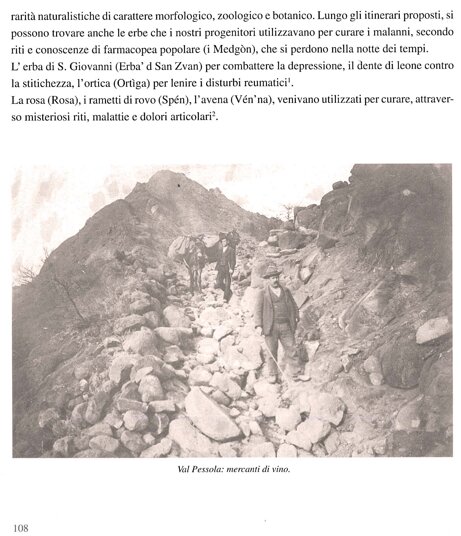 rarità naturalistiche di carattere morfologico, zoologico e botanico. Lungo gli itinerari proposti, si possono trovare anche le erbe che i nostri progenitori utilizzavano per curare i malanni, secondo riti e conoscenze di farmacopea popolare (i Medgòn), che si perdono nella notte dei tempi.
L' erba di S. Giovanni (Erba' d San Zvan) per combattere la depressione, il dente di leone contro la stitichezza, l'ortica (Ortìga) per lenire i disturbi reumatici$^{1}$.
La rosa (Rosa), i rametti di rovo (Spén), l'avena (Vén'na), venivano utilizzati per curare, attraverso misteriosi riti, malattie e dolori articolari$^{2}$.

Val Pessola: mercanti di vino.

108